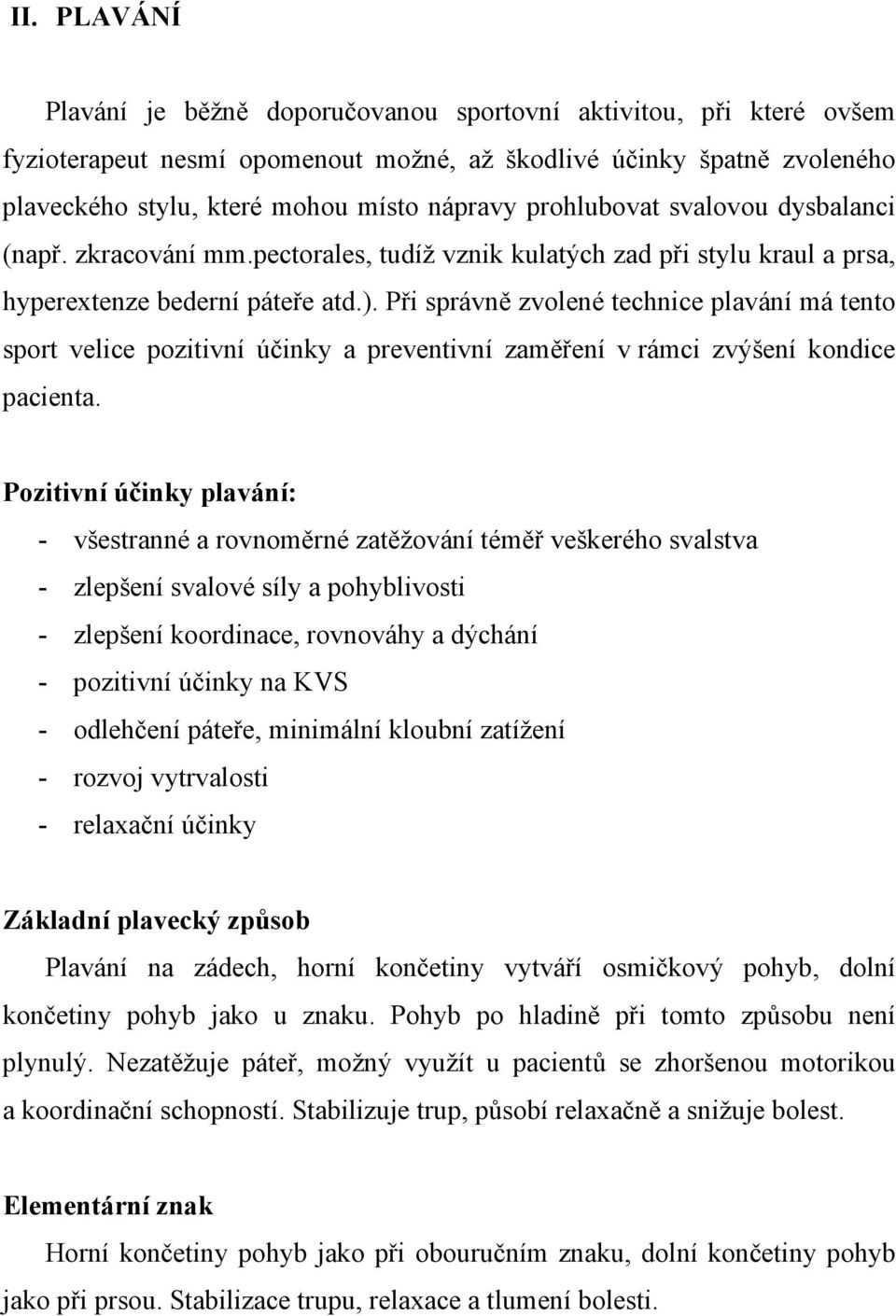 II. PLAVÁNÍ

Plavání je běžně doporučovanou sportovní aktivitou, při které ovšem fyzioterapeut nesmí opomenout možné, až škodlivé účinky špatně zvoleného plaveckého stylu, které mohou místo nápravy prohlubovat svalovou dysbalanci (např. zkracování mm.pectorales, tudíž vznik kulatých zad při stylu kraul a prsa, hyperextenze bederní páteře atd.). Při správně zvolené technice plavání má tento sport velice pozitivní účinky a preventivní zaměření v rámci zvýšení kondice pacienta.

Pozitivní účinky plavání:
- všestranné a rovnoměrné zatěžování téměř veškerého svalstva
- zlepšení svalové síly a pohyblivosti
- zlepšení koordinace, rovnováhy a dýchání
- pozitivní účinky na KVS
- odlehčení páteře, minimální kloubní zatížení
- rozvoj vytrvalosti
- relaxační účinky

Základní plavecký způsob
Plavání na zádech, horní končetiny vytváří osmičkový pohyb, dolní končetiny pohyb jako u znaku. Pohyb po hladině při tomto způsobu není plynulý. Nezatěžuje páteř, možný využít u pacientů se zhoršenou motorikou a koordinační schopností. Stabilizuje trup, působí relaxačně a snižuje bolest.

Elementární znak
Horní končetiny pohyb jako při obouručním znaku, dolní končetiny pohyb jako při prsou. Stabilizace trupu, relaxace a tlumení bolesti.